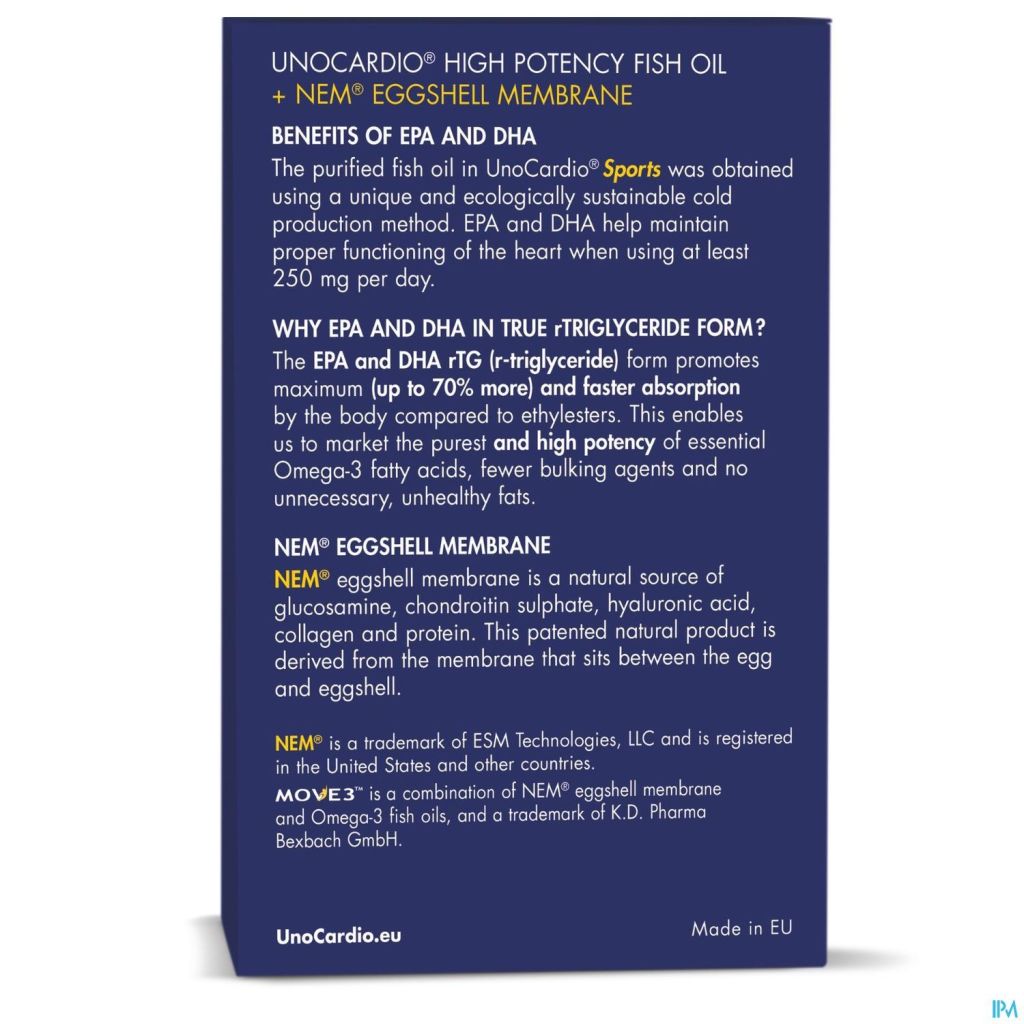 UNOCARDIO® HIGH POTENCY FISH OIL
+ NEM® EGGSHELL MEMBRANE

BENEFITS OF EPA AND DHA

The purified fish oil in UnoCardio® Sports was obtained using a unique and ecologically sustainable cold production method. EPA and DHA help maintain proper functioning of the heart when using at least 250 mg per day.

WHY EPA AND DHA IN TRUE rTRIGLYCERIDE FORM?

The EPA and DHA rTG (r-triglyceride) form promotes maximum (up to 70% more) and faster absorption by the body compared to ethylesters. This enables us to market the purest and high potency of essential Omega-3 fatty acids, fewer bulking agents and no unnecessary, unhealthy fats.

NEM® EGGSHELL MEMBRANE

NEM® eggshell membrane is a natural source of glucosamine, chondroitin sulphate, hyaluronic acid, collagen and protein. This patented natural product is derived from the membrane that sits between the egg and eggshell.

NEM® is a trademark of ESM Technologies, LLC and is registered in the United States and other countries.

MOVE3™ is a combination of NEM® eggshell membrane and Omega-3 fish oils, and a trademark of K.D. Pharma Bexbach GmbH.

UnoCardio.eu

Made in EU

IPM